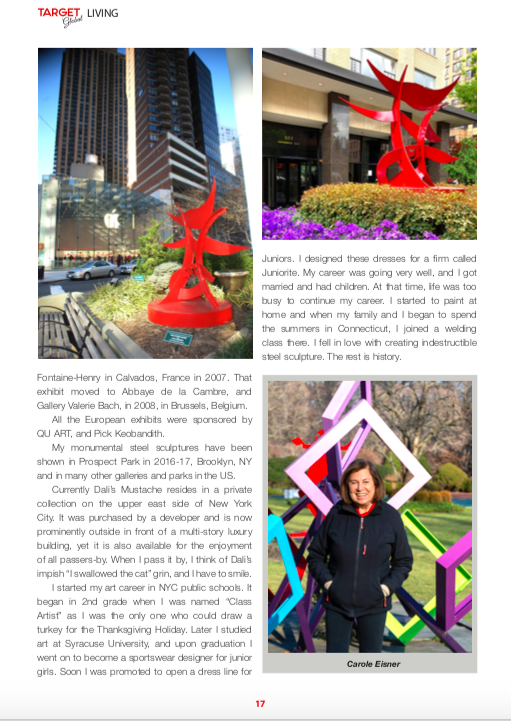 TARGET Global LIVING

Fontaine-Henry in Calvados, France in 2007. That exhibit moved to Abbaye de la Cambre, and Gallery Valerie Bach, in 2008, in Brussels, Belgium.

All the European exhibits were sponsored by QU ART, and Pick Keobandith.

My monumental steel sculptures have been shown in Prospect Park in 2016-17, Brooklyn, NY and in many other galleries and parks in the US.

Currently Dali's Mustache resides in a private collection on the upper east side of New York City. It was purchased by a developer and is now prominently outside in front of a multi-story luxury building, yet it is also available for the enjoyment of all passers-by. When I pass it by, I think of Dali's impish "I swallowed the cat" grin, and I have to smile.

I started my art career in NYC public schools. It began in 2nd grade when I was named "Class Artist" as I was the only one who could draw a turkey for the Thanksgiving Holiday. Later I studied art at Syracuse University, and upon graduation I went on to become a sportswear designer for junior girls. Soon I was promoted to open a dress line for Juniors. I designed these dresses for a firm called Juniorite. My career was going very well, and I got married and had children. At that time, life was too busy to continue my career. I started to paint at home and when my family and I began to spend the summers in Connecticut, I joined a welding class there. I fell in love with creating indestructible steel sculpture. The rest is history.

Carole Eisner

17